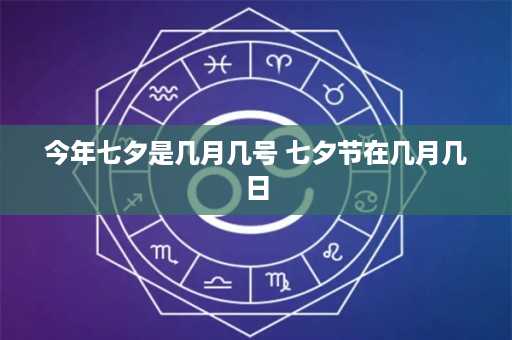 今年七夕是几月几号 七夕节在几月几日